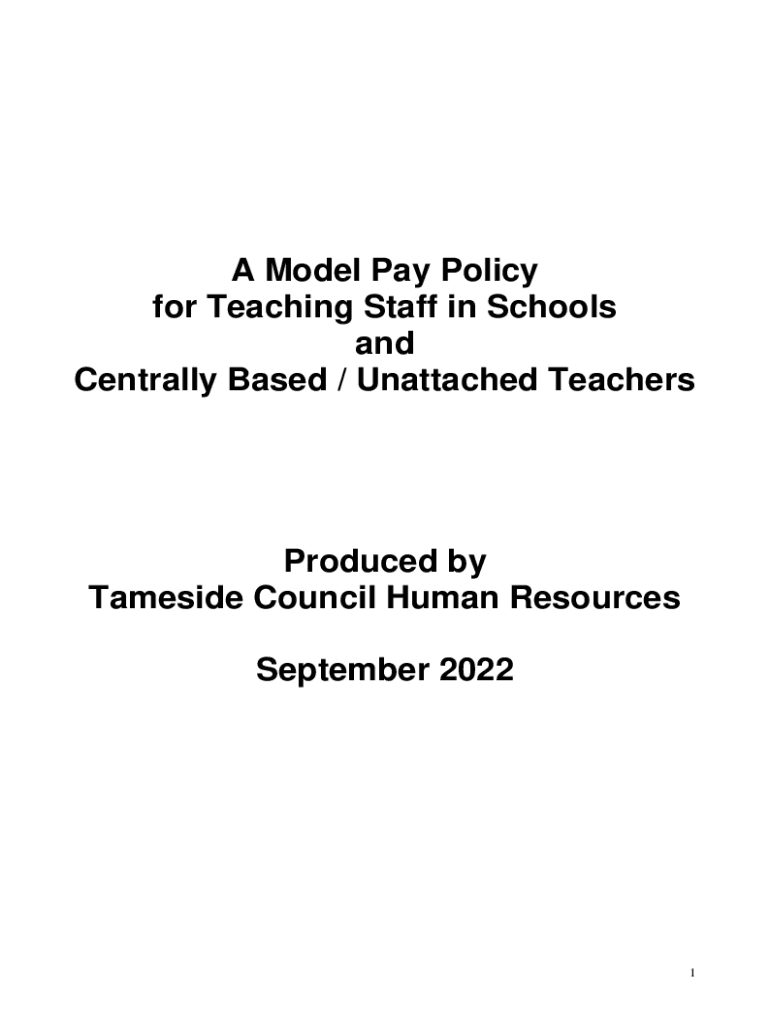 A Model Pay Policy
for Teaching Staff in Schools
and
Centrally Based / Unattached Teachers

Produced by
Tameside Council Human Resources

September 2022

1